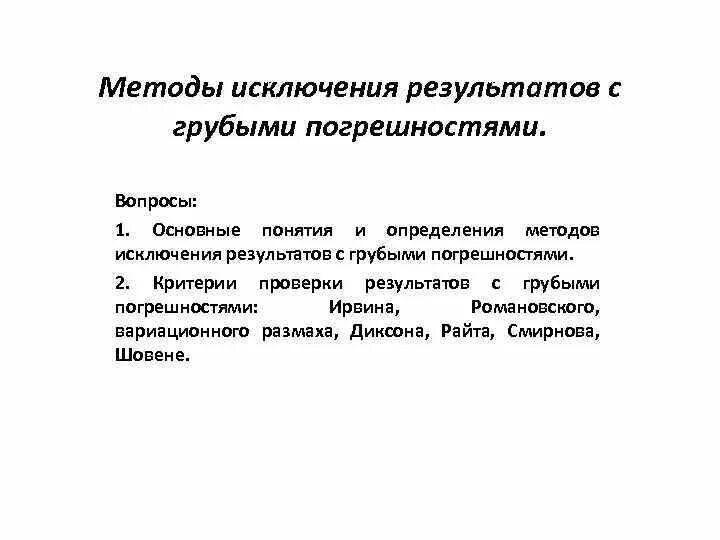 Методы исключения результатов с грубыми погрешностями.

Вопросы:

1. Основные понятия и определения методов исключения результатов с грубыми погрешностями.

2. Критерии проверки результатов с грубыми погрешностями: Ирвина, Романовского, вариационного размаха, Диксона, Райта, Смирнова, Шовене.